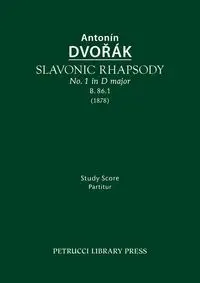 Antonín
DVOŘÁK
SLAVONIC RHAPSODY
No. 1 in D major
B. 86.1
(1878)

Study Score
Partitur

PETRUCCI LIBRARY PRESS